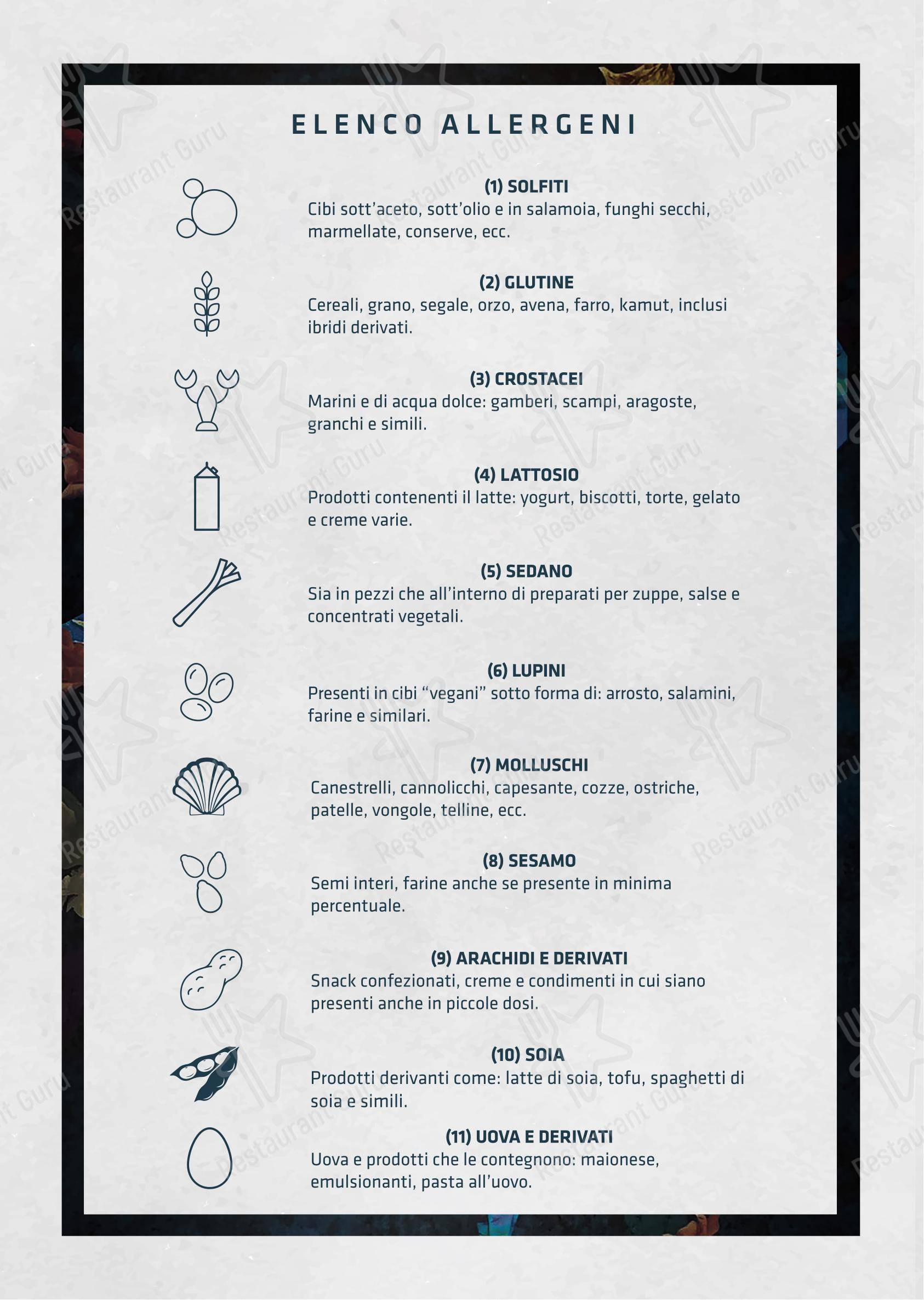 ELENCO ALLERGENI

(1) SOLFITI
Cibi sott'aceto, sott'olio e in salamoia, funghi secchi, marmellate, conserve, ecc.

(2) GLUTINE
Cereali, grano, segale, orzo, avena, farro, kamut, inclusi ibridi derivati.

(3) CROSTACEI
Marini e di acqua dolce: gamberi, scampi, aragoste, granchi e simili.

(4) LATTOSIO
Prodotti contenenti il latte: yogurt, biscotti, torte, gelato e creme varie.

(5) SEDANO
Sia in pezzi che all'interno di preparati per zuppe, salse e concentrati vegetali.

(6) LUPINI
Presenti in cibi "vegani" sotto forma di: arrosto, salamini, farine e similari.

(7) MOLLUSCHI
Canestrelli, cannolicchi, capesante, cozze, ostriche, patelle, vongole, telline, ecc.

(8) SESAMO
Semi interi, farine anche se presente in minima percentuale.

(9) ARACHIDI E DERIVATI
Snack confezionati, creme e condimenti in cui siano presenti anche in piccole dosi.

(10) SOIA
Prodotti derivanti come: latte di soia, tofu, spaghetti di soia e simili.

(11) UOVA E DERIVATI
Uova e prodotti che le contegnono: maionese, emulsionanti, pasta all'uovo.

Restaurant Guru